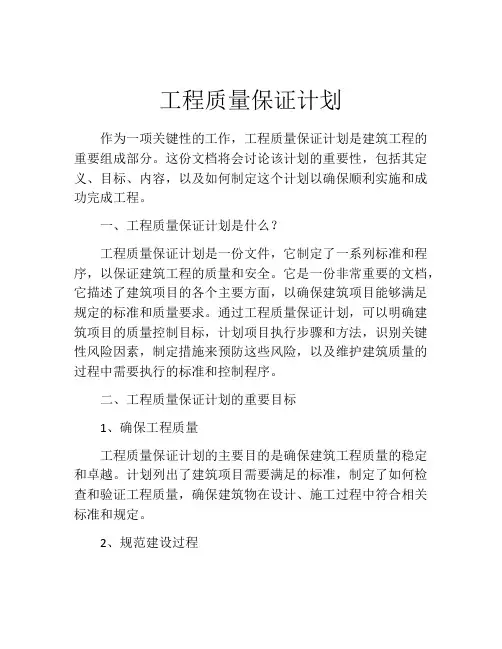 工程质量保证计划

作为一项关键性的工作，工程质量保证计划是建筑工程的重要组成部分。这份文档将会讨论该计划的重要性，包括其定义、目标、内容，以及如何制定这个计划以确保顺利实施和成功完成工程。

一、工程质量保证计划是什么？

工程质量保证计划是一份文件，它制定了一系列标准和程序，以保证建筑工程的质量和安全。它是一份非常重要的文档，它描述了建筑项目的各个主要方面，以确保建筑项目能够满足规定的标准和质量要求。通过工程质量保证计划，可以明确建筑项目的质量控制目标，计划项目执行步骤和方法，识别关键性风险因素，制定措施来预防这些风险，以及维护建筑质量的过程中需要执行的标准和控制程序。

二、工程质量保证计划的重要目标

1、确保工程质量

工程质量保证计划的主要目的是确保建筑工程质量的稳定和卓越。计划列出了建筑项目需要满足的标准，制定了如何检查和验证工程质量，确保建筑物在设计、施工过程中符合相关标准和规定。

2、规范建设过程